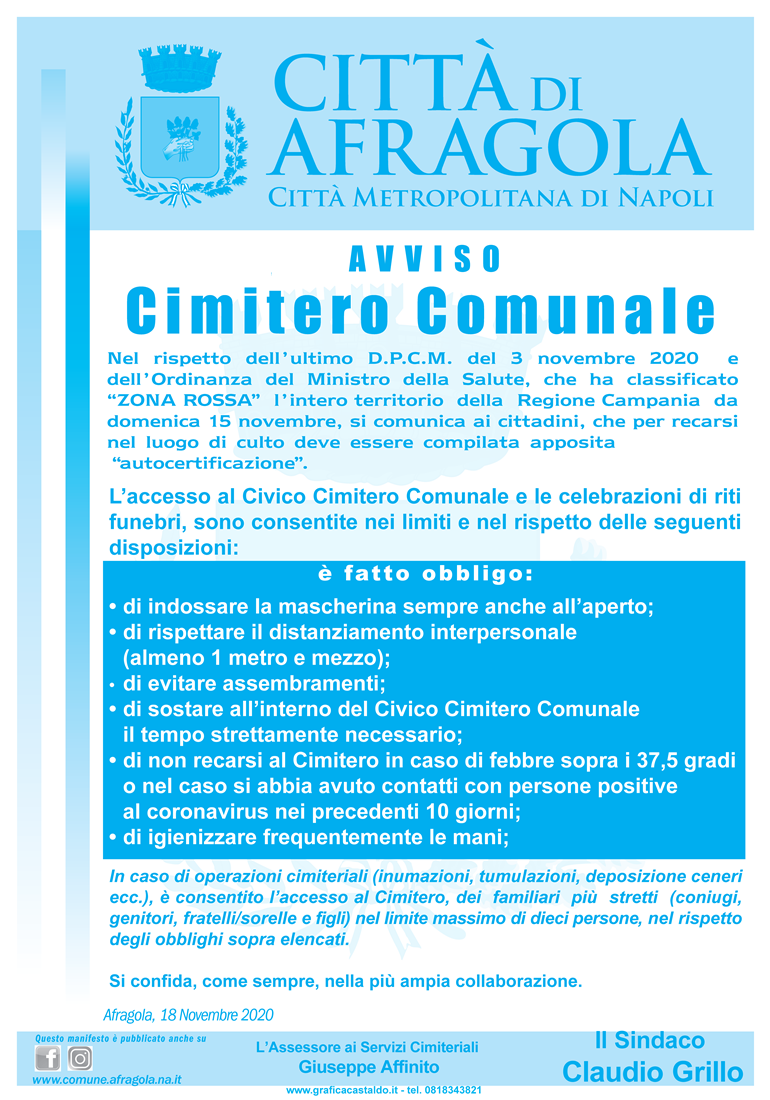 CITTÀ DI AFRAGOLA
CITTÀ METROPOLITANA DI NAPOLI

AVVISO
Cimitero Comunale

Nel rispetto dell'ultimo D.P.C.M. del 3 novembre 2020 e dell'Ordinanza del Ministro della Salute, che ha classificato "ZONA ROSSA" l'intero territorio della Regione Campania da domenica 15 novembre, si comunica ai cittadini, che per recarsi nel luogo di culto deve essere compilata apposita "autocertificazione".

L'accesso al Civico Cimitero Comunale e le celebrazioni di riti funebri, sono consentite nei limiti e nel rispetto delle seguenti disposizioni:

è fatto obbligo:
• di indossare la mascherina sempre anche all'aperto;
• di rispettare il distanziamento interpersonale (almeno 1 metro e mezzo);
• di evitare assembramenti;
• di sostare all'interno del Civico Cimitero Comunale il tempo strettamente necessario;
• di non recarsi al Cimitero in caso di febbre sopra i 37,5 gradi o nel caso si abbia avuto contatti con persone positive al coronavirus nei precedenti 10 giorni;
• di igienizzare frequentemente le mani;

In caso di operazioni cimiteriali (inumazioni, tumulazioni, deposizione ceneri ecc.), è consentito l'accesso al Cimitero, dei familiari più stretti (coniugi, genitori, fratelli/sorelle e figli) nel limite massimo di dieci persone, nel rispetto degli obblighi sopra elencati.

Si confida, come sempre, nella più ampia collaborazione.

Afragola, 18 Novembre 2020

Questo manifesto è pubblicato anche su
www.comune.afragola.na.it

L'Assessore ai Servizi Cimiteriali
Giuseppe Affinito

www.graficacastaldo.it - tel. 0818343821

Il Sindaco
Claudio Grillo